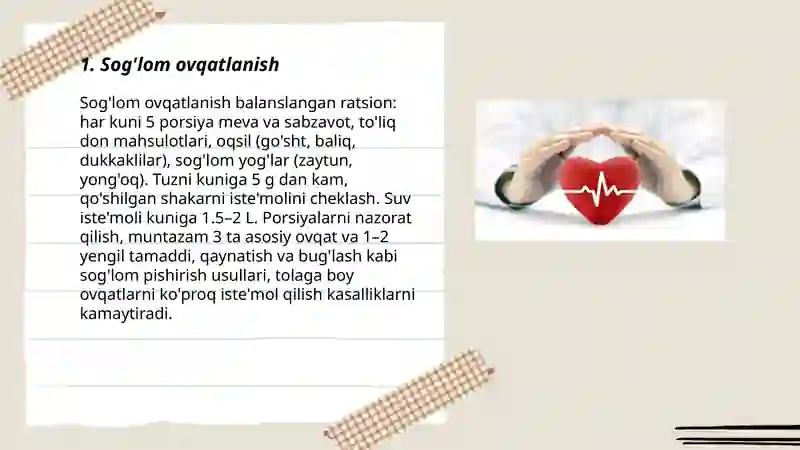 1. Sog'lom ovqatlanish

Sog'lom ovqatlanish balanslangan ratsion: har kuni 5 porsiya meva va sabzavot, to'liq don mahsulotlari, oqsil (go'sht, baliq, dukkaklilar), sog'lom yog'lar (zaytun, yong'oq). Tuzni kuniga 5 g dan kam, qo'shilgan shakarni iste'molini cheklash. Suv iste'moli kuniga 1.5–2 L. Porsiyalarni nazorat qilish, muntazam 3 ta asosiy ovqat va 1–2 yengil tamaddi, qaynatish va bug'lash kabi sog'lom pishirish usullari, tolaga boy ovqatlarni ko'proq iste'mol qilish kasalliklarni kamaytiradi.